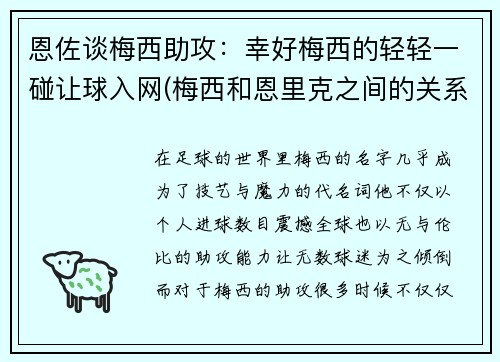 恩佐谈梅西助攻：幸好梅西的轻轻一碰让球入网(梅西和恩里克之间的关系

在足球的世界里梅西的名字几乎成为了技艺与魔力的代名词他不仅以个人进球数目震撼全球也以无与伦比的助攻能力让无数球迷为之倾倒而对于梅西的助攻很多时候不仅仅